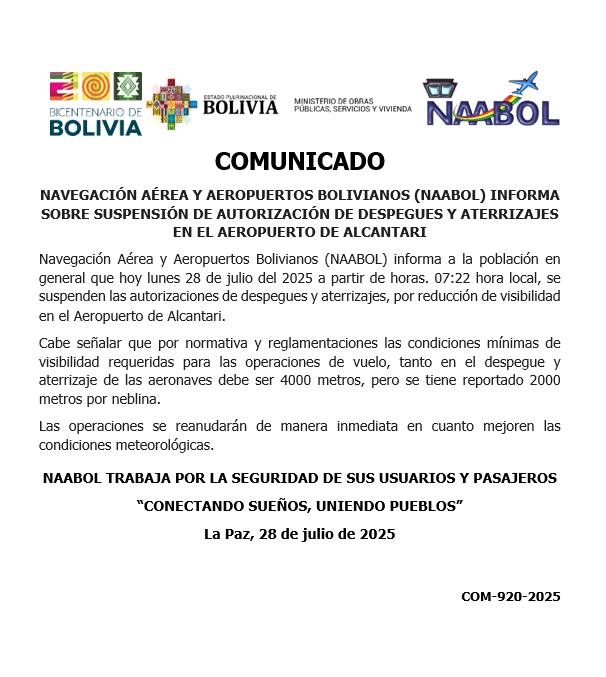 BICENTENARIO DE BOLIVIA

ESTADO PLURINACIONAL DE BOLIVIA

MINISTERIO DE OBRAS PÚBLICAS, SERVICIOS Y VIVIENDA

NAABOL

COMUNICADO

NAVEGACIÓN AÉREA Y AEROPUERTOS BOLIVIANOS (NAABOL) INFORMA SOBRE SUSPENSIÓN DE AUTORIZACIÓN DE DESPEGUES Y ATERRIZAJES EN EL AEROPUERTO DE ALCANTARI

Navegación Aérea y Aeropuertos Bolivianos (NAABOL) informa a la población en general que hoy lunes 28 de julio del 2025 a partir de horas. 07:22 hora local, se suspenden las autorizaciones de despegues y aterrizajes, por reducción de visibilidad en el Aeropuerto de Alcantari.

Cabe señalar que por normativa y reglamentaciones las condiciones mínimas de visibilidad requeridas para las operaciones de vuelo, tanto en el despegue y aterrizaje de las aeronaves debe ser 4000 metros, pero se tiene reportado 2000 metros por neblina.

Las operaciones se reanudarán de manera inmediata en cuanto mejoren las condiciones meteorológicas.

NAABOL TRABAJA POR LA SEGURIDAD DE SUS USUARIOS Y PASAJEROS

“CONECTANDO SUEÑOS, UNIENDO PUEBLOS”

La Paz, 28 de julio de 2025

COM-920-2025